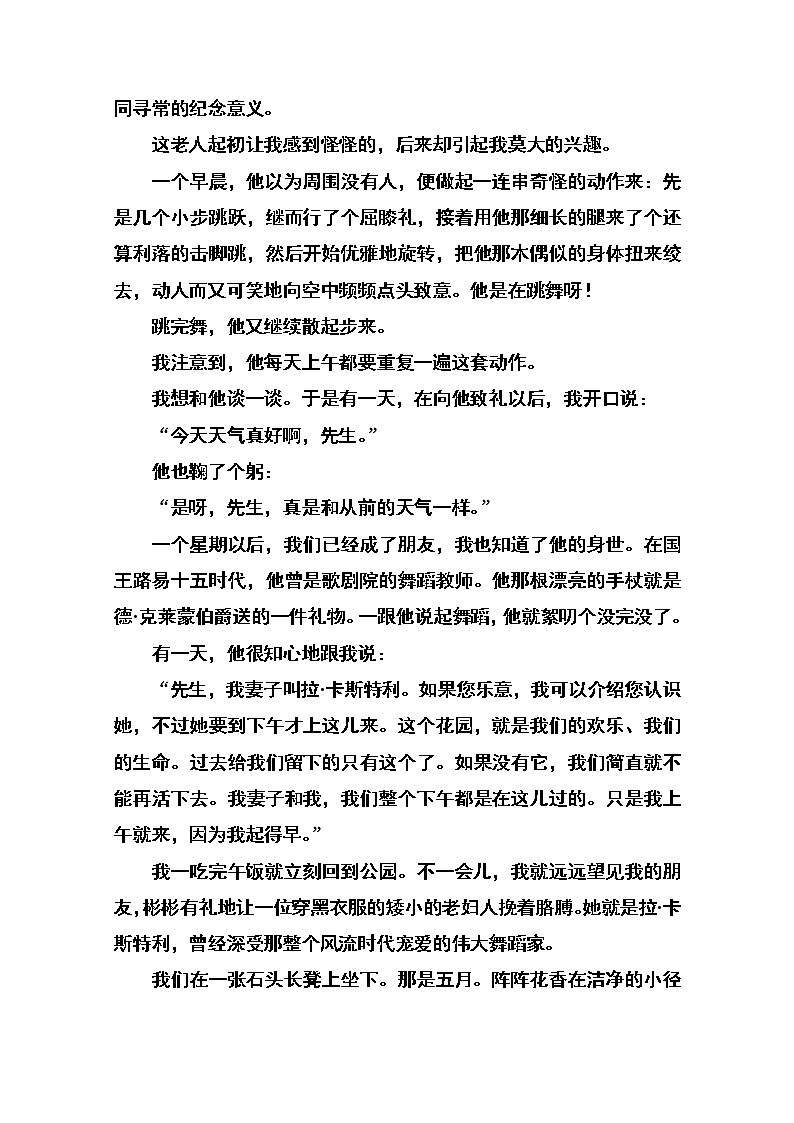 同寻常的纪念意义。

这老人起初让我感到怪怪的，后来却引起我莫大的兴趣。

一个早晨，他以为周围没有人，便做起一连串奇怪的动作来：先是几个小步跳跃，继而行了个屈膝礼，接着用他那细长的腿来了个还算利落的击脚跳，然后开始优雅地旋转，把他那木偶似的身体扭来绞去，动人而又可笑地向空中频频点头致意。他是在跳舞呀！

跳完舞，他又继续散起步来。

我注意到，他每天上午都要重复一遍这套动作。

我想和他谈一谈。于是有一天，在向他致礼以后，我开口说：

“今天天气真好啊，先生。”

他也鞠了个躬：

“是呀，先生，真是和从前的天气一样。”

一个星期以后，我们已经成了朋友，我也知道了他的身世。在国王路易十五时代，他曾是歌剧院的舞蹈教师。他那根漂亮的手杖就是德·克莱蒙伯爵送的一件礼物。一跟他说起舞蹈，他就絮叨个没完没了。

有一天，他很知心地跟我说：

“先生，我妻子叫拉·卡斯特利。如果您乐意，我可以介绍您认识她，不过她要到下午才上这儿来。这个花园，就是我们的欢乐、我们的生命。过去给我们留下的只有这个了。如果没有它，我们简直就不能再活下去。我妻子和我，我们整个下午都是在这儿过的。只是我上午就来，因为我起得早。”

我一吃完午饭就立刻回到公园。不一会儿，我就远远望见我的朋友，彬彬有礼地让一位穿黑衣服的矮小的老妇人挽着胳膊。她就是拉·卡斯特利，曾经深受那整个风流时代宠爱的伟大舞蹈家。

我们在一张石头长凳上坐下。那是五月。阵阵花香在洁净的小径